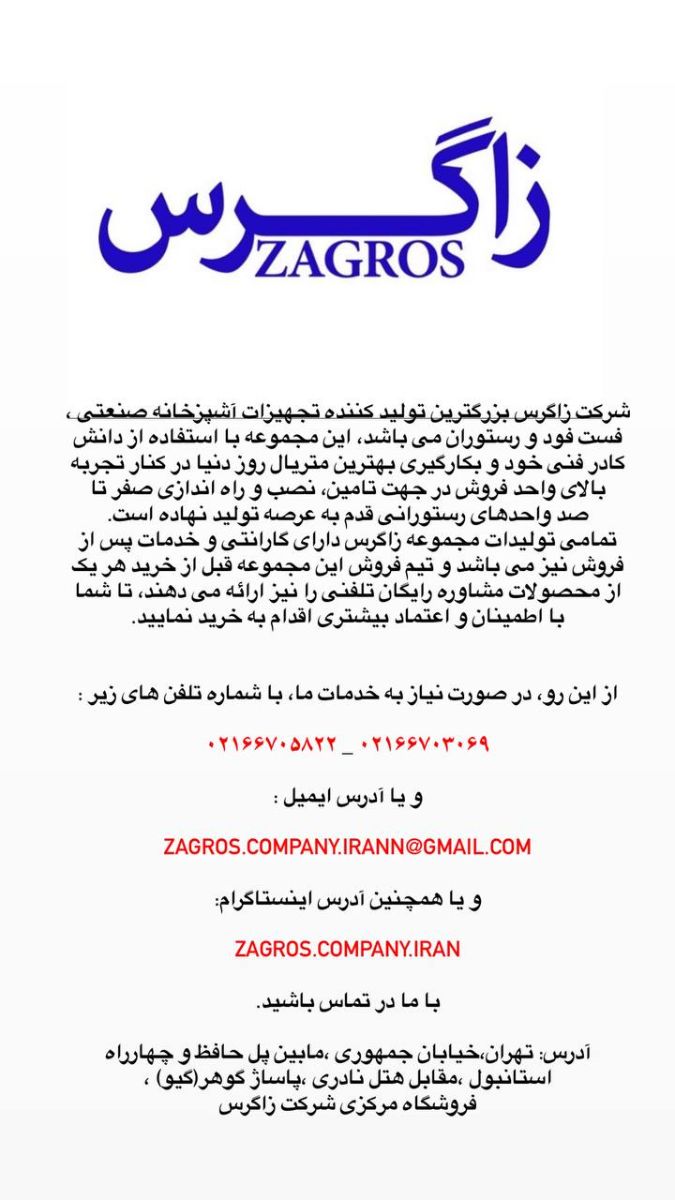 زاگرس
ZAGROS

شرکت زاگرس بزرگترین تولید کننده تجهیزات آشپزخانه صنعتی، فست فود و رستوران می باشد، این مجموعه با استفاده از دانش کادر فنی خود و بکارگیری بهترین متریال روز دنیا در کنار تجربه بالای واحد فروش در جهت تامین، نصب و راه اندازی صفر تا صد واحدهای رستورانی قدم به عرصه تولید نهاده است.
تمامی تولیدات مجموعه زاگرس دارای گارانتی و خدمات پس از فروش نیز می باشد و تیم فروش این مجموعه قبل از خرید هر یک از محصولات مشاوره رایگان تلفنی را نیز ارائه می دهند، تا شما با اطمینان و اعتماد بیشتری اقدام به خرید نمایید.

از این رو، در صورت نیاز به خدمات ما، با شماره تلفن های زیر :

۰۲۱۶۶۷۰۵۸۲۲ _ ۰۲۱۶۶۷۰۳۰۶۹

و یا آدرس ایمیل :

ZAGROS.COMPANY.IRANN@GMAIL.COM

و یا همچنین آدرس اینستاگرام:

ZAGROS.COMPANY.IRAN

با ما در تماس باشید.

آدرس: تهران،خیابان جمهوری ،مابین پل حافظ و چهارراه استانبول ،مقابل هتل نادری ،پاساژ گوهر(گیو) ، فروشگاه مرکزی شرکت زاگرس